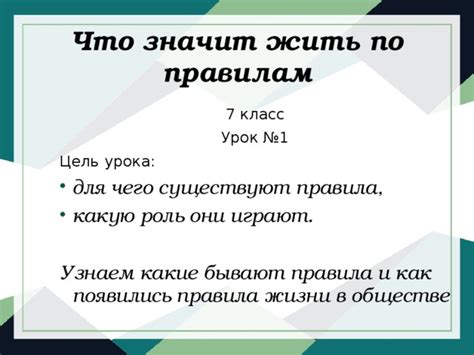 Что значит жить по правилам

7 класс

Урок №1

Цель урока:

• для чего существуют правила,

• какую роль они играют.

Узнаем какие бывают правила и как появились правила жизни в обществе